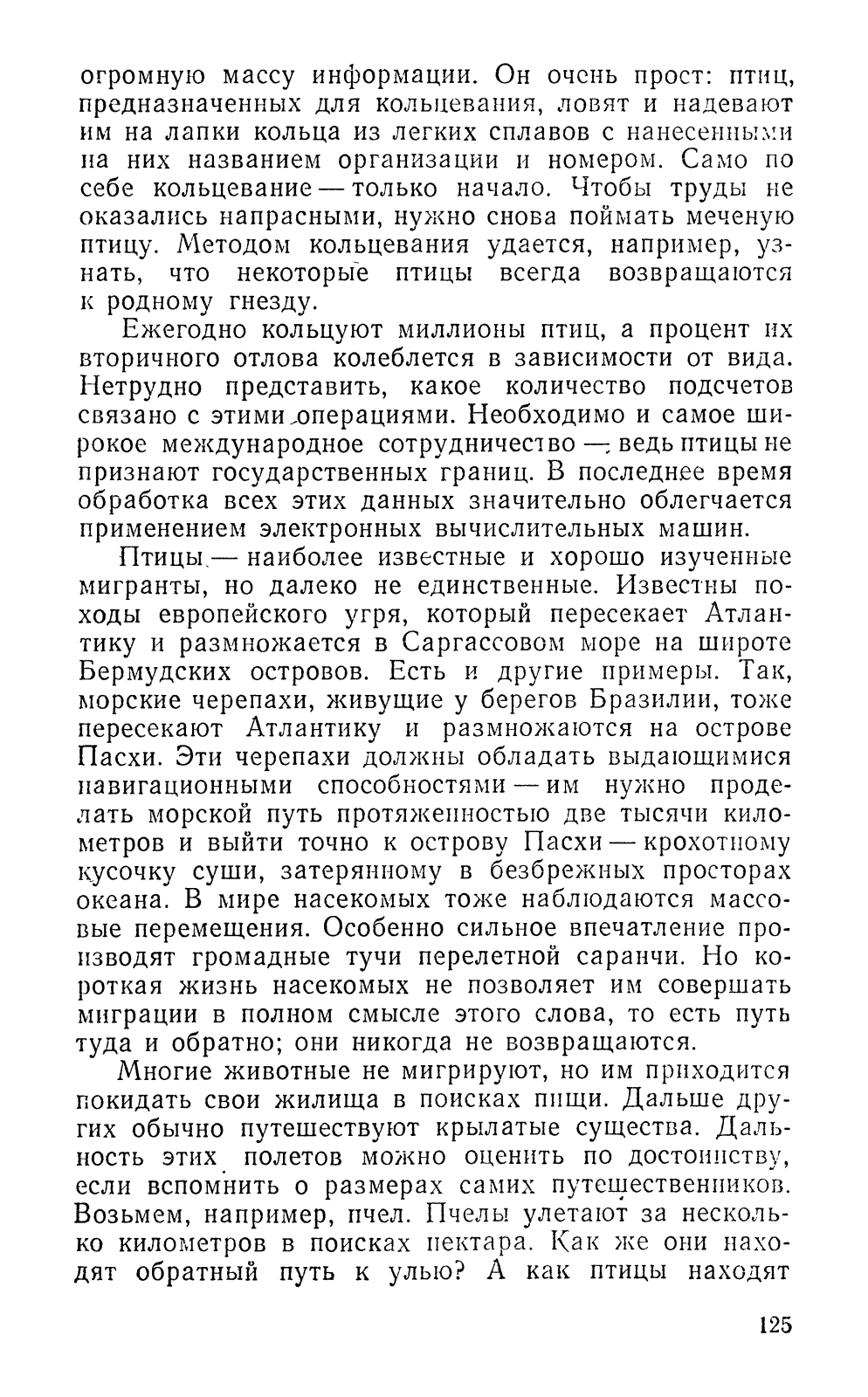 огромную массу информации. Он очень прост: птиц, предназначенных для кольцевания, ловят и надевают им на лапки кольца из легких сплавов с нанесенными на них названием организации и номером. Само по себе кольцевание — только начало. Чтобы труды не оказались напрасными, нужно снова поймать меченую птицу. Методом кольцевания удается, например, узнать, что некоторые птицы всегда возвращаются к родному гнезду.

Ежегодно кольцуют миллионы птиц, а процент их вторичного отлова колеблется в зависимости от вида. Нетрудно представить, какое количество подсчетов связано с этими операциями. Необходимо и самое широкое международное сотрудничество — ведь птицы не признают государственных границ. В последнее время обработка всех этих данных значительно облегчается применением электронных вычислительных машин.

Птицы — наиболее известные и хорошо изученные мигранты, но далеко не единственные. Известны походы европейского угря, который пересекает Атлантику и размножается в Саргассовом море на широте Бермудских островов. Есть и другие примеры. Так, морские черепахи, живущие у берегов Бразилии, тоже пересекают Атлантику и размножаются на острове Пасхи. Эти черепахи должны обладать выдающимися навигационными способностями — им нужно проделать морской путь протяженностью две тысячи километров и выйти точно к острову Пасхи — крохотному кусочку суши, затерянному в безбрежных просторах океана. В мире насекомых тоже наблюдаются массовые перемещения. Особенно сильное впечатление производят громадные тучи перелетной саранчи. Но короткая жизнь насекомых не позволяет им совершать миграции в полном смысле этого слова, то есть путь туда и обратно; они никогда не возвращаются.

Многие животные не мигрируют, но им приходится покидать свои жилища в поисках пищи. Дальше других обычно путешествуют крылатые существа. Дальность этих полетов можно оценить по достоинству, если вспомнить о размерах самих путешественников. Возьмем, например, пчел. Пчелы улетают за несколько километров в поисках нектара. Как же они находят обратный путь к улью? А как птицы находят

125